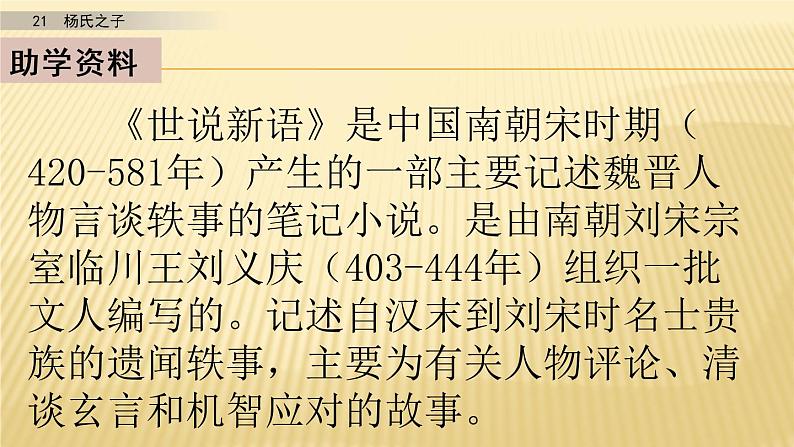 21　杨氏之子

助学资料

《世说新语》是中国南朝宋时期（420-581年）产生的一部主要记述魏晋人物言谈轶事的笔记小说。是由南朝刘宋宗室临川王刘义庆（403-444年）组织一批文人编写的。记述自汉末到刘宋时名士贵族的遗闻轶事，主要为有关人物评论、清谈玄言和机智应对的故事。